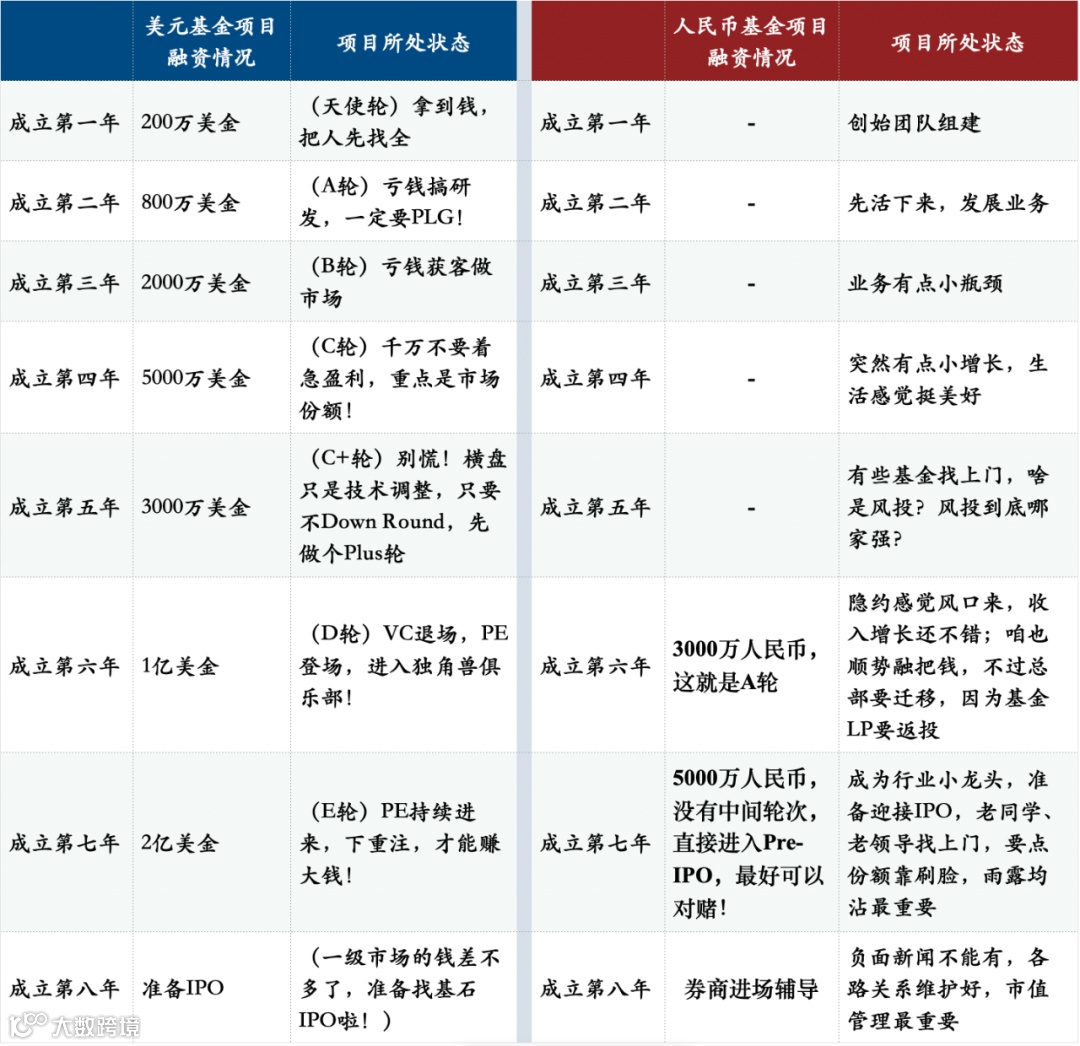 | | 美元基金项目融资情况 | 项目所处状态 |
|---|---|---|
| 成立第一年 | 200万美金 | （天使轮）拿到钱，把人先找全 |
| 成立第二年 | 800万美金 | （A轮）亏钱搞研发，一定要PLG！ |
| 成立第三年 | 2000万美金 | （B轮）亏钱获客做市场 |
| 成立第四年 | 5000万美金 | （C轮）千万不要着急盈利，重点是市场份额！ |
| 成立第五年 | 3000万美金 | （C+轮）别慌！横盘只是技术调整，只要不Down Round，先做个Plus轮 |
| 成立第六年 | 1亿美金 | （D轮）VC退场，PE登场，进入独角兽俱乐部！ |
| 成立第七年 | 2亿美金 | （E轮）PE持续进来，下重注，才能赚大钱！ |
| 成立第八年 | 准备IPO | （一级市场的钱差不多了，准备找基石IPO啦！） |

| | 人民币基金项目融资情况 | 项目所处状态 |
|---|---|---|
| 成立第一年 | - | 创始团队组建 |
| 成立第二年 | - | 先活下来，发展业务 |
| 成立第三年 | - | 业务有点小瓶颈 |
| 成立第四年 | - | 突然有点小增长，生活感觉挺美好 |
| 成立第五年 | - | 有些基金找上门，啥是风投？风投到底哪家强？ |
| 成立第六年 | 3000万人民币，这就是A轮 | 隐约感觉风口来，收入增长还不错；咱也顺势融把钱，不过总部要迁移，因为基金LP要返投 |
| 成立第七年 | 5000万人民币，没有中间轮次，直接进入Pre-IPO，最好可以对赌！ | 成为行业小龙头，准备迎接IPO，老同学、老领导找上门，要点份额靠刷脸，雨露均沾最重要 |
| 成立第八年 | 券商进场辅导 | 负面新闻不能有，各路关系维护好，市值管理最重要 |

大数跨境